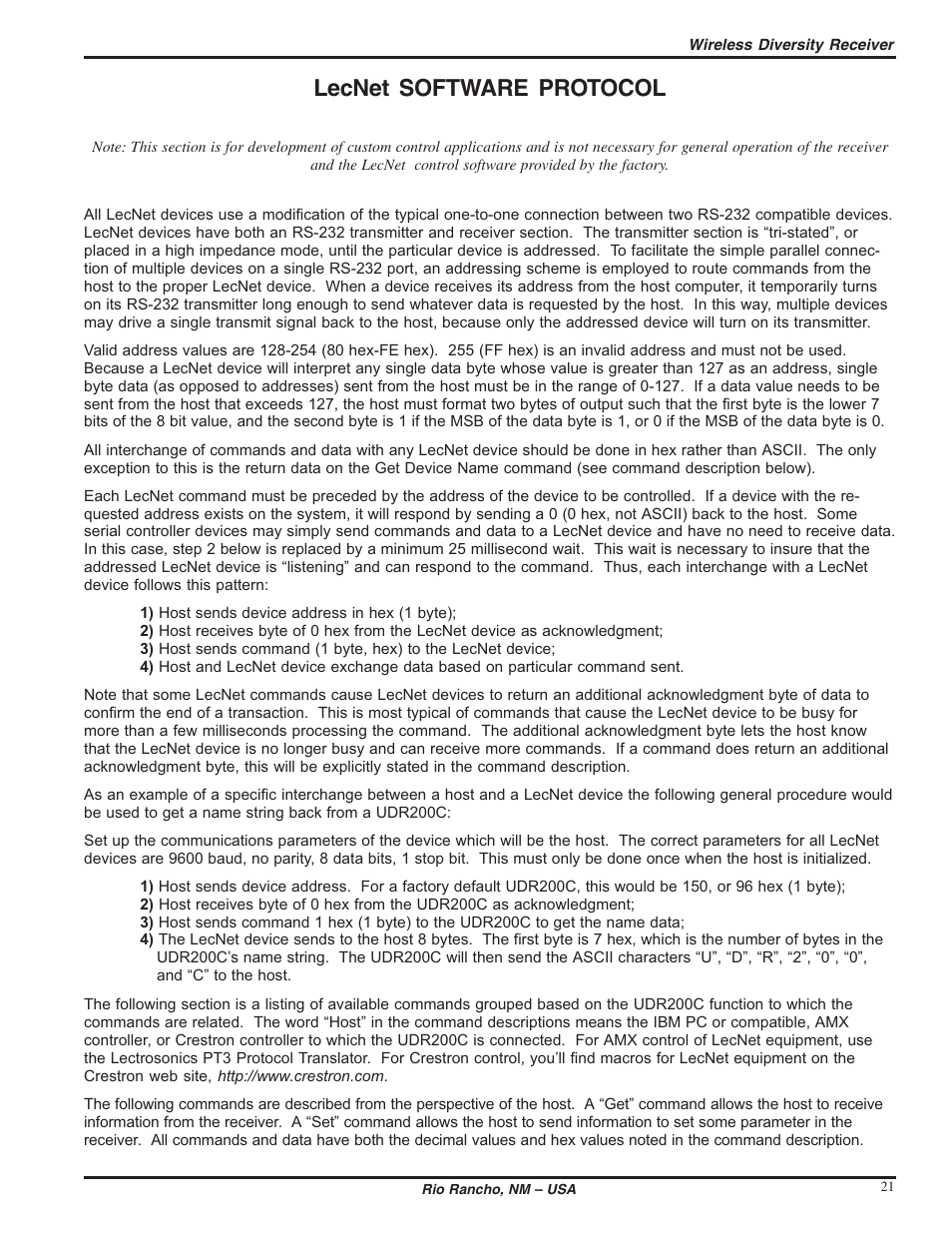 Wireless Diversity Receiver

LecNet SOFTWARE PROTOCOL

Note: This section is for development of custom control applications and is not necessary for general operation of the receiver and the LecNet control software provided by the factory.

All LecNet devices use a modification of the typical one-to-one connection between two RS-232 compatible devices. LecNet devices have both an RS-232 transmitter and receiver section. The transmitter section is “tri-stated”, or placed in a high impedance mode, until the particular device is addressed. To facilitate the simple parallel connection of multiple devices on a single RS-232 port, an addressing scheme is employed to route commands from the host to the proper LecNet device. When a device receives its address from the host computer, it temporarily turns on its RS-232 transmitter long enough to send whatever data is requested by the host. In this way, multiple devices may drive a single transmit signal back to the host, because only the addressed device will turn on its transmitter.

Valid address values are 128-254 (80 hex-FE hex). 255 (FF hex) is an invalid address and must not be used. Because a LecNet device will interpret any single data byte whose value is greater than 127 as an address, single byte data (as opposed to addresses) sent from the host must be in the range of 0-127. If a data value needs to be sent from the host that exceeds 127, the host must format two bytes of output such that the first byte is the lower 7 bits of the 8 bit value, and the second byte is 1 if the MSB of the data byte is 1, or 0 if the MSB of the data byte is 0.

All interchange of commands and data with any LecNet device should be done in hex rather than ASCII. The only exception to this is the return data on the Get Device Name command (see command description below).

Each LecNet command must be preceded by the address of the device to be controlled. If a device with the requested address exists on the system, it will respond by sending a 0 (0 hex, not ASCII) back to the host. Some serial controller devices may simply send commands and data to a LecNet device and have no need to receive data. In this case, step 2 below is replaced by a minimum 25 millisecond wait. This wait is necessary to insure that the addressed LecNet device is “listening” and can respond to the command. Thus, each interchange with a LecNet device follows this pattern:

1) Host sends device address in hex (1 byte);
2) Host receives byte of 0 hex from the LecNet device as acknowledgment;
3) Host sends command (1 byte, hex) to the LecNet device;
4) Host and LecNet device exchange data based on particular command sent.

Note that some LecNet commands cause LecNet devices to return an additional acknowledgment byte of data to confirm the end of a transaction. This is most typical of commands that cause the LecNet device to be busy for more than a few milliseconds processing the command. The additional acknowledgment byte lets the host know that the LecNet device is no longer busy and can receive more commands. If a command does return an additional acknowledgment byte, this will be explicitly stated in the command description.

As an example of a specific interchange between a host and a LecNet device the following general procedure would be used to get a name string back from a UDR200C:

Set up the communications parameters of the device which will be the host. The correct parameters for all LecNet devices are 9600 baud, no parity, 8 data bits, 1 stop bit. This must only be done once when the host is initialized.

1) Host sends device address. For a factory default UDR200C, this would be 150, or 96 hex (1 byte);
2) Host receives byte of 0 hex from the UDR200C as acknowledgment;
3) Host sends command 1 hex (1 byte) to the UDR200C to get the name data;
4) The LecNet device sends to the host 8 bytes. The first byte is 7 hex, which is the number of bytes in the UDR200C’s name string. The UDR200C will then send the ASCII characters “U”, “D”, “R”, “2”, “0”, “0”, and “C” to the host.

The following section is a listing of available commands grouped based on the UDR200C function to which the commands are related. The word “Host” in the command descriptions means the IBM PC or compatible, AMX controller, or Crestron controller to which the UDR200C is connected. For AMX control of LecNet equipment, use the Lectrosonics PT3 Protocol Translator. For Crestron control, you’ll find macros for LecNet equipment on the Crestron web site, http://www.crestron.com.

The following commands are described from the perspective of the host. A “Get” command allows the host to receive information from the receiver. A “Set” command allows the host to send information to set some parameter in the receiver. All commands and data have both the decimal values and hex values noted in the command description.

Rio Rancho, NM – USA

21